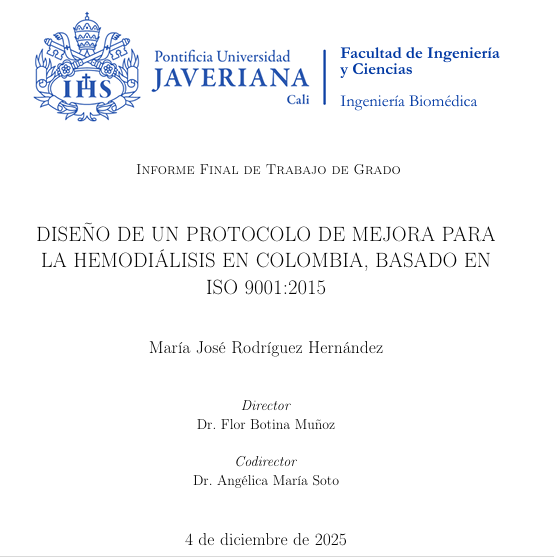 IHS

Pontificia Universidad
JAVERIANA
Cali

Facultad de Ingeniería y Ciencias
Ingeniería Biomédica

Informe Final de Trabajo de Grado

DISEÑO DE UN PROTOCOLO DE MEJORA PARA LA HEMODIÁLISIS EN COLOMBIA, BASADO EN ISO 9001:2015

María José Rodríguez Hernández

Director
Dr. Flor Botina Muñoz

Codirector
Dr. Angélica María Soto

4 de diciembre de 2025